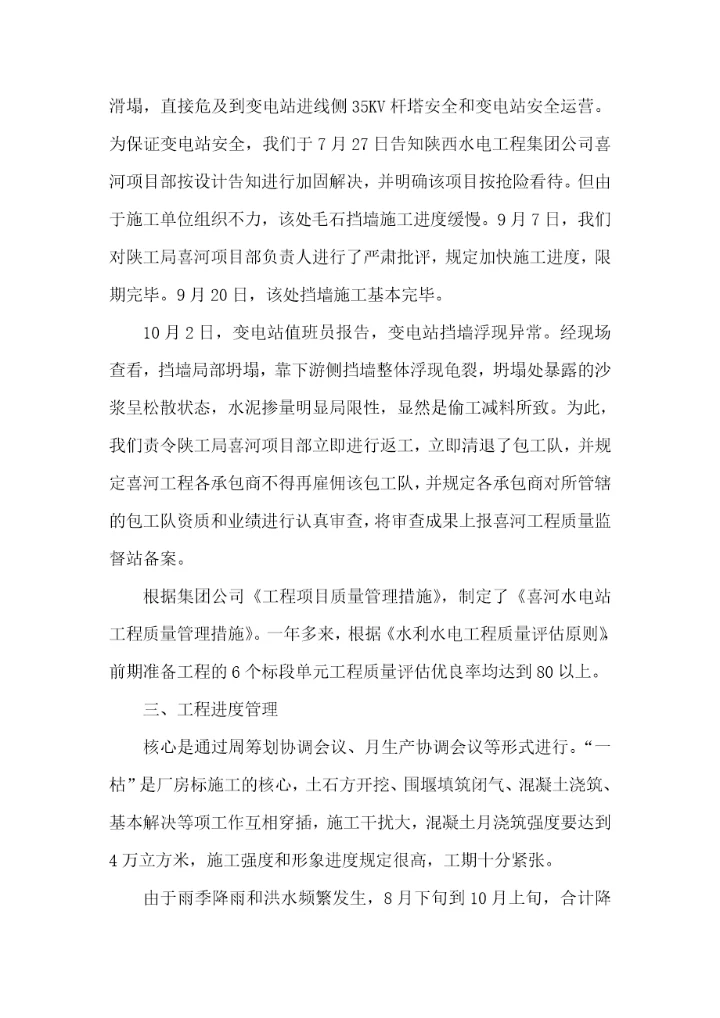 滑塌，直接危及到变电站进线侧 35KV 杆塔安全和变电站安全运营。为保证变电站安全，我们于 7 月 27 日告知陕西水电工程集团公司喜河项目部按设计告知进行加固解决，并明确该项目按抢险看待。但由于施工单位组织不力，该处毛石挡墙施工进度缓慢。9 月 7 日，我们对陕工局喜河项目部负责人进行了严肃批评，规定加快施工进度，限期完毕。9 月 20 日，该处挡墙施工基本完毕。

10 月 2 日，变电站值班员报告，变电站挡墙浮现异常。经现场查看，挡墙局部坍塌，靠下游侧挡墙整体浮现龟裂，坍塌处暴露的沙浆呈松散状态，水泥掺量明显局限性，显然是偷工减料所致。为此，我们责令陕工局喜河项目部立即进行返工，立即清退了包工队，并规定喜河工程各承包商不得再雇佣该包工队，并规定各承包商对所管辖的包工队资质和业绩进行认真审查，将审查成果上报喜河工程质量监督站备案。

根据集团公司《工程项目质量管理措施》，制定了《喜河水电站工程质量管理措施》。一年多来，根据《水利水电工程质量评估原则》前期准备工程的 6 个标段单元工程质量评估优良率均达到 80 以上。

三、工程进度管理

核心是通过周筹划协调会议、月生产协调会议等形式进行。“一枯”是厂房标施工的核心，土石方开挖、围堰填筑闭气、混凝土浇筑、基本解决等项工作互相穿插，施工干扰大，混凝土月浇筑强度要达到 4 万立方米，施工强度和形象进度规定很高，工期十分紧张。

由于雨季降雨和洪水频繁发生，8 月下旬到 10 月上旬，合计降